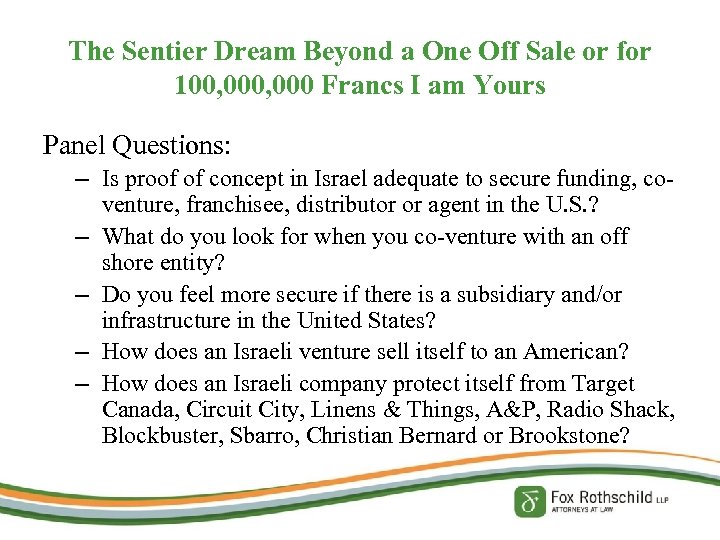 The Sentier Dream Beyond a One Off Sale or for 100,000,000 Francs I am Yours

Panel Questions:

– Is proof of concept in Israel adequate to secure funding, co-venture, franchisee, distributor or agent in the U.S.?

– What do you look for when you co-venture with an off shore entity?

– Do you feel more secure if there is a subsidiary and/or infrastructure in the United States?

– How does an Israeli venture sell itself to an American?

– How does an Israeli company protect itself from Target Canada, Circuit City, Linens & Things, A&P, Radio Shack, Blockbuster, Sbarro, Christian Bernard or Brookstone?

Fox Rothschild LLP
ATTORNEYS AT LAW